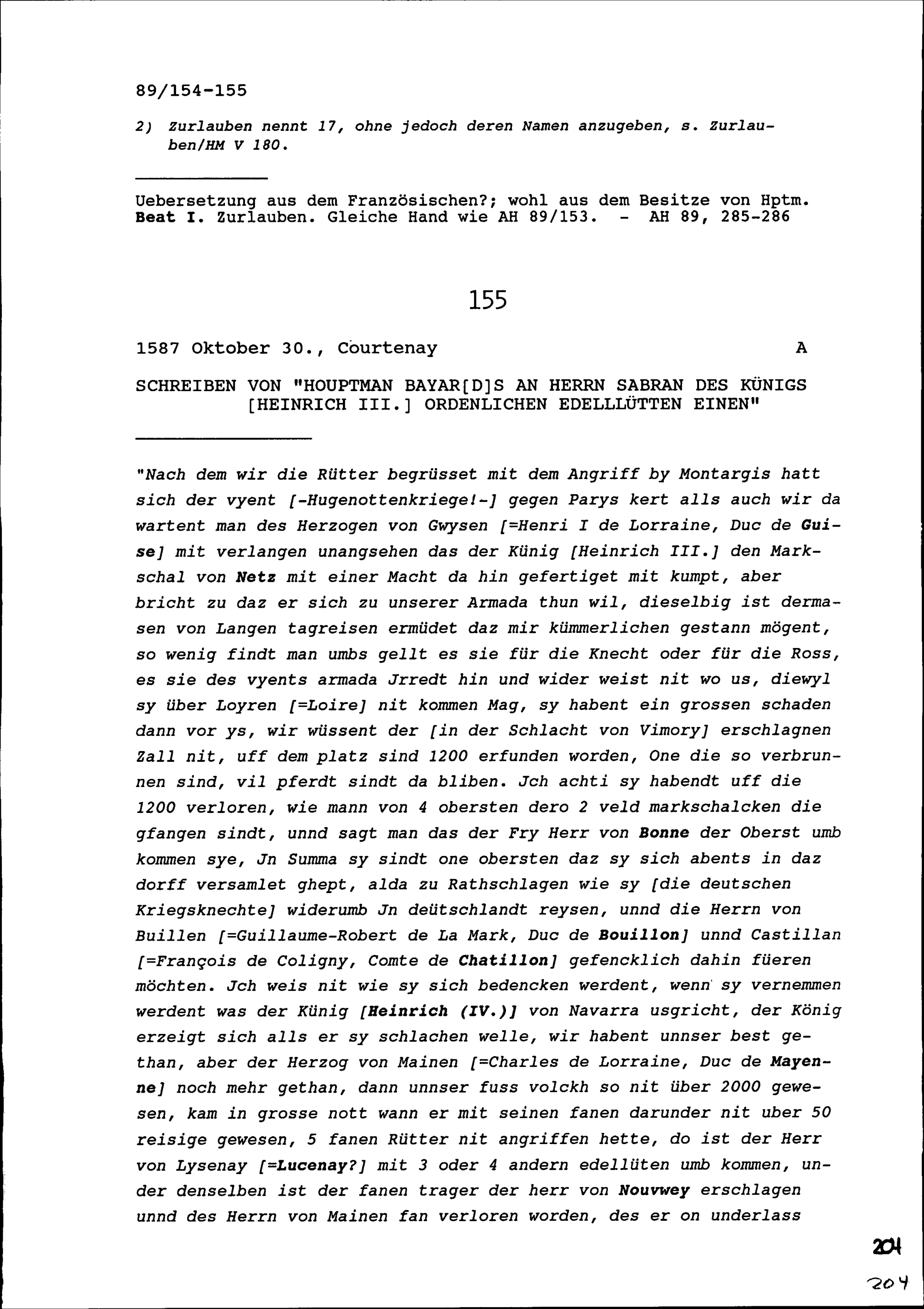 89/154-155

2) Zurlauben nennt 17, ohne jedoch deren Namen anzugeben, s. Zurlauben/HM V 180.

Uebersetzung aus dem Französischen?; wohl aus dem Besitze von Hptm. Beat I. Zurlauben. Gleiche Hand wie AH 89/153. - AH 89, 285-286

155

1587 Oktober 30., Courtenay A

SCHREIBEN VON "HOUPTMAN BAYAR[D]S AN HERRN SABRAN DES KÜNIGS [HEINRICH III.] ORDENLICHEN EDELLLÜTTEN EINEN"

"Nach dem wir die Rütter begrüsset mit dem Angriff by Montargis hatt sich der vyent [-Hugenottenkriege!-] gegen Parys kert alls auch wir da wartent man des Herzogen von Gwysen [=Henri I de Lorraine, Duc de Guise] mit verlangen unangsehen das der Künig [Heinrich III.] den Markschal von Netz mit einer Macht da hin gefertiget mit kumpt, aber bricht zu daz er sich zu unserer Armada thun wil, dieselbig ist dermasen von Langen tagreisen ermüdet daz mir kümmerlichen gestann mögent, so wenig findt man umbs gellt es sie für die Knecht oder für die Ross, es sie des vyents armada Jrredt hin und wider weist nit wo us, diewyl sy über Loyren [=Loire] nit kommen Mag, sy habent ein grossen schaden dann vor ys, wir wüssent der [in der Schlacht von Vimory] erschlagnen Zall nit, uff dem platz sind 1200 erfunden worden, One die so verbrunnen sind, vil pferdt sindt da bliben. Jch achti sy habendt uff die 1200 verloren, wie mann von 4 obersten dero 2 veld markschalcken die gfangen sindt, unnd sagt man das der Fry Herr von Bonne der Oberst umb kommen sye, Jn Summa sy sindt one obersten daz sy sich abents in daz dorff versamlet ghept, alda zu Rathschlagen wie sy [die deutschen Kriegsknechte] widerumb Jn deütschlandt reysen, unnd die Herrn von Buillen [=Guillaume-Robert de La Mark, Duc de Bouillon] unnd Castillan [=François de Coligny, Comte de Chatillon] gefencklich dahin füeren möchten. Jch weis nit wie sy sich bedencken werdent, wenn sy vernemmen werdent was der Künig [Heinrich (IV.)] von Navarra usgricht, der König erzeigt sich alls er sy schlachen welle, wir habent unnser best gethan, aber der Herzog von Mainen [=Charles de Lorraine, Duc de Mayenne] noch mehr gethan, dann unnser fuss volckh so nit über 2000 gewesen, kam in grosse nott wann er mit seinen fanen darunder nit uber 50 reisige gewesen, 5 fanen Rütter nit angriffen hette, do ist der Herr von Lysenay [=Lucenay?] mit 3 oder 4 andern edellüten umb kommen, under denselben ist der fanen trager der herr von Nouvwey erschlagen unnd des Herrn von Mainen fan verloren worden, des er on underlass

204

204